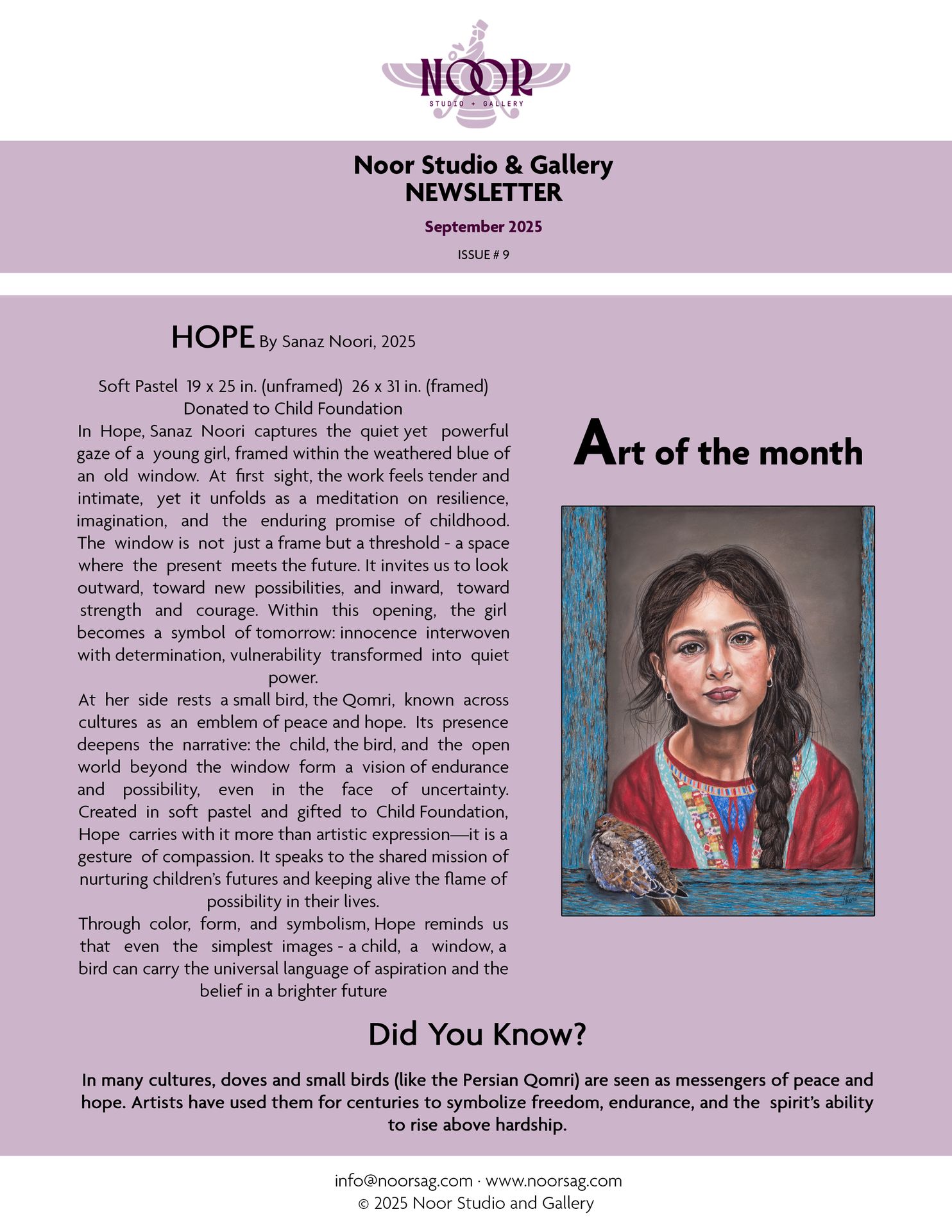 NOOR
STUDIO + GALLERY

Noor Studio & Gallery
NEWSLETTER

September 2025

ISSUE # 9

HOPE By Sanaz Noori, 2025

Soft Pastel 19 x 25 in. (unframed) 26 x 31 in. (framed)
Donated to Child Foundation

In Hope, Sanaz Noori captures the quiet yet powerful gaze of a young girl, framed within the weathered blue of an old window. At first sight, the work feels tender and intimate, yet it unfolds as a meditation on resilience, imagination, and the enduring promise of childhood. The window is not just a frame but a threshold - a space where the present meets the future. It invites us to look outward, toward new possibilities, and inward, toward strength and courage. Within this opening, the girl becomes a symbol of tomorrow: innocence interwoven with determination, vulnerability transformed into quiet power.

At her side rests a small bird, the Qomri, known across cultures as an emblem of peace and hope. Its presence deepens the narrative: the child, the bird, and the open world beyond the window form a vision of endurance and possibility, even in the face of uncertainty. Created in soft pastel and gifted to Child Foundation, Hope carries with it more than artistic expression—it is a gesture of compassion. It speaks to the shared mission of nurturing children's futures and keeping alive the flame of possibility in their lives.

Through color, form, and symbolism, Hope reminds us that even the simplest images - a child, a window, a bird can carry the universal language of aspiration and the belief in a brighter future

Art of the month

Did You Know?

In many cultures, doves and small birds (like the Persian Qomri) are seen as messengers of peace and hope. Artists have used them for centuries to symbolize freedom, endurance, and the spirit's ability to rise above hardship.

info@noorsag.com · www.noorsag.com
© 2025 Noor Studio and Gallery